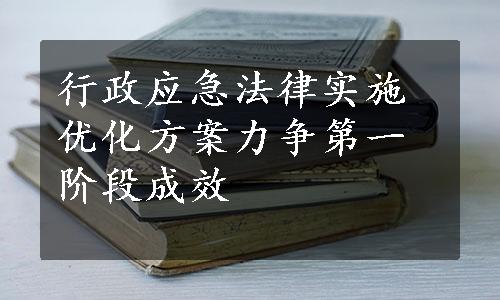 行政应急法律实施优化方案力争第一阶段成效